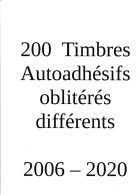 200 Timbres Autoadhésifs oblitérés différents

2006 – 2020